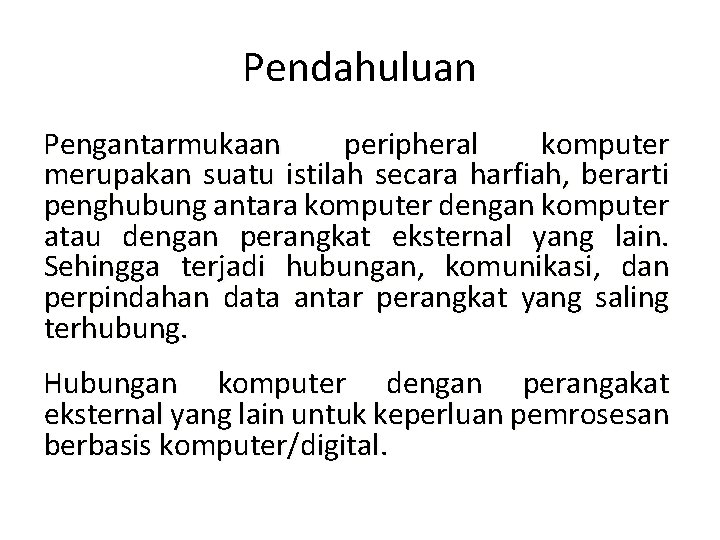 Pendahuluan

Pengantarmukaan peripheral komputer merupakan suatu istilah secara harfiah, berarti penghubung antara komputer dengan komputer atau dengan perangkat eksternal yang lain. Sehingga terjadi hubungan, komunikasi, dan perpindahan data antar perangkat yang saling terhubung.

Hubungan komputer dengan perangakat eksternal yang lain untuk keperluan pemrosesan berbasis komputer/digital.